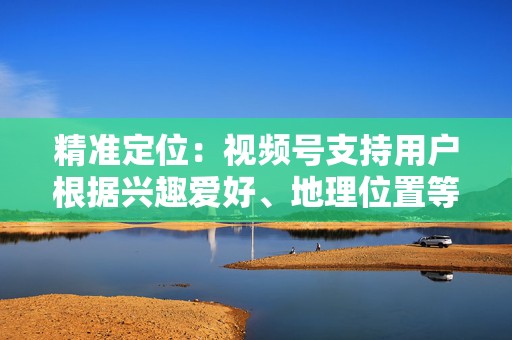 精准定位：视频号支持用户根据兴趣爱好、地理位置等